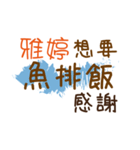 雅婷想要
魚排飯
感謝